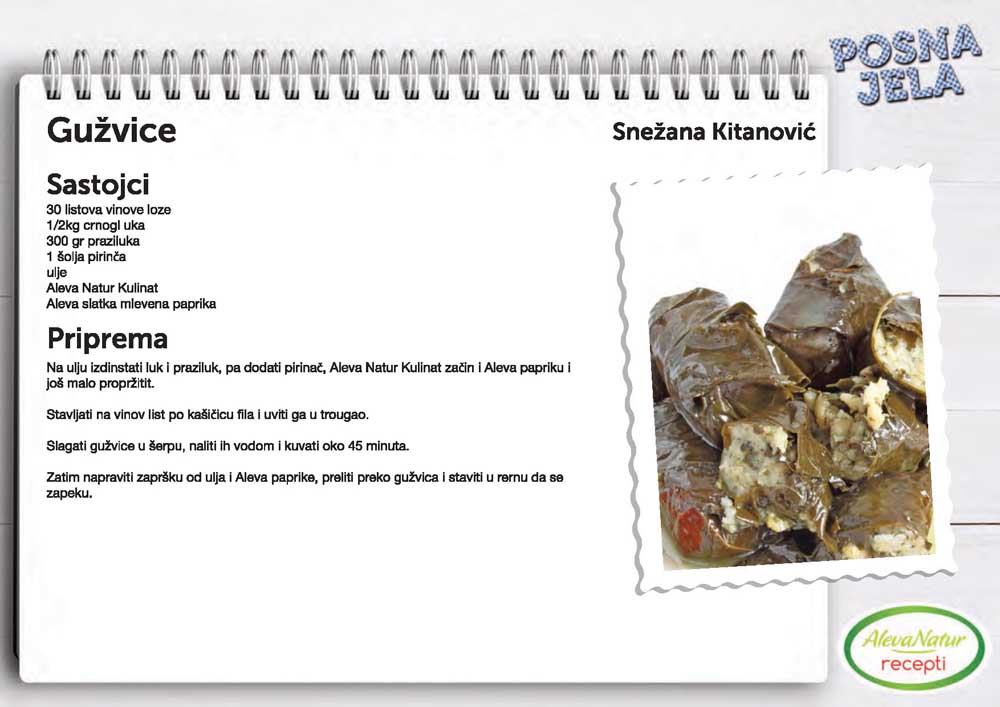 POSNA JELA

Gužvice

Snežana Kitanović

Sastojci
30 listova vinove loze
1/2kg crnogl uka
300 gr praziluka
1 šolja pirinča
ulje
Aleva Natur Kulinat
Aleva slatka mlevena paprika

Priprema
Na ulju izdinstati luk i praziluk, pa dodati pirinač, Aleva Natur Kulinat začin i Aleva papriku i još malo propržitit.

Stavljati na vinov list po kašičicu fila i uviti ga u trougao.

Slagati gužvice u šerpu, naliti ih vodom i kuvati oko 45 minuta.

Zatim napraviti zapršku od ulja i Aleva paprike, preliti preko gužvica i staviti u rernu da se zapeku.

AlevaNatur recepti